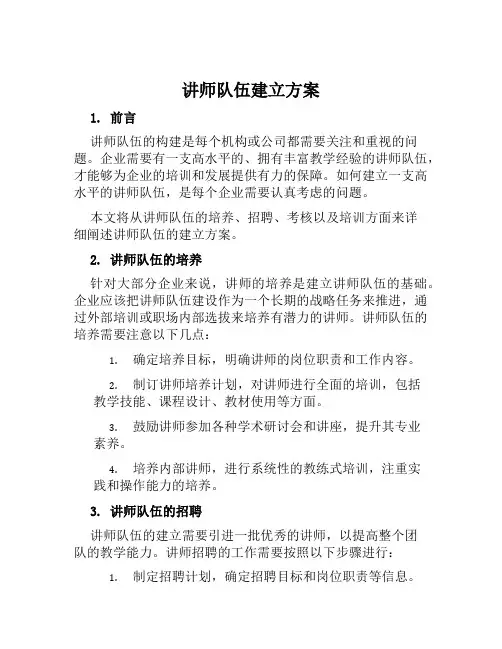 讲师队伍建立方案

1. 前言

讲师队伍的构建是每个机构或公司都需要关注和重视的问题。企业需要有一支高水平的、拥有丰富教学经验的讲师队伍，才能够为企业的培训和发展提供有力的保障。如何建立一支高水平的讲师队伍，是每个企业需要认真考虑的问题。

本文将从讲师队伍的培养、招聘、考核以及培训方面来详细阐述讲师队伍的建立方案。

2. 讲师队伍的培养

针对大部分企业来说，讲师的培养是建立讲师队伍的基础。企业应该把讲师队伍建设作为一个长期的战略任务来推进，通过外部培训或职场内部选拔来培养有潜力的讲师。讲师队伍的培养需要注意以下几点：

1. 确定培养目标，明确讲师的岗位职责和工作内容。

2. 制订讲师培养计划，对讲师进行全面的培训，包括教学技能、课程设计、教材使用等方面。

3. 鼓励讲师参加各种学术研讨会和讲座，提升其专业素养。

4. 培养内部讲师，进行系统性的教练式培训，注重实践和操作能力的培养。

3. 讲师队伍的招聘

讲师队伍的建立需要引进一批优秀的讲师，以提高整个团队的教学能力。讲师招聘的工作需要按照以下步骤进行：

1. 制定招聘计划，确定招聘目标和岗位职责等信息。